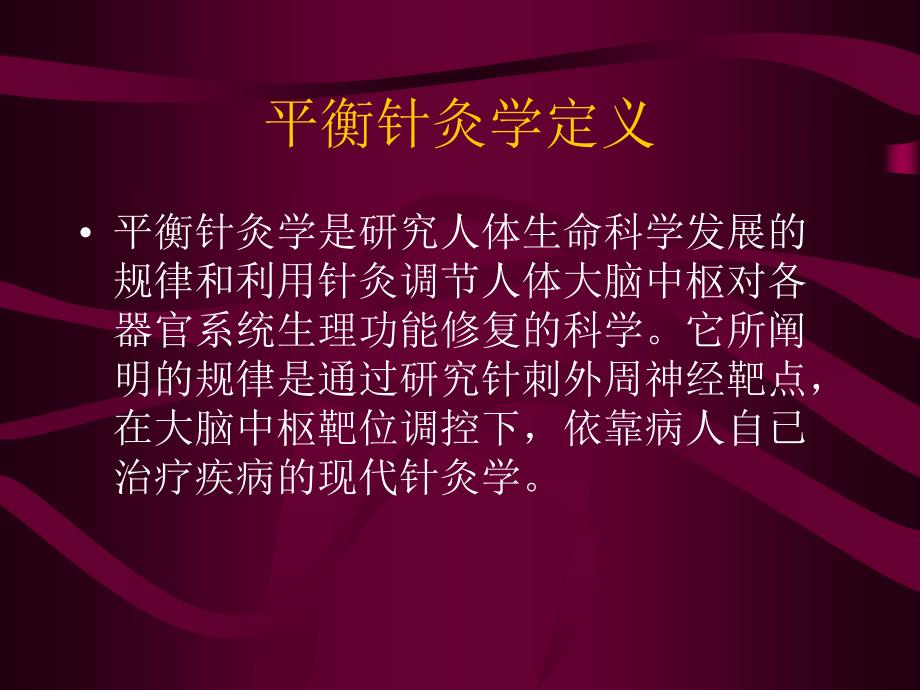 平衡针灸学定义

• 平衡针灸学是研究人体生命科学发展的规律和利用针灸调节人体大脑中枢对各器官系统生理功能修复的科学。它所阐明的规律是通过研究针刺外周神经靶点，在大脑中枢靶位调控下，依靠病人自己治疗疾病的现代针灸学。